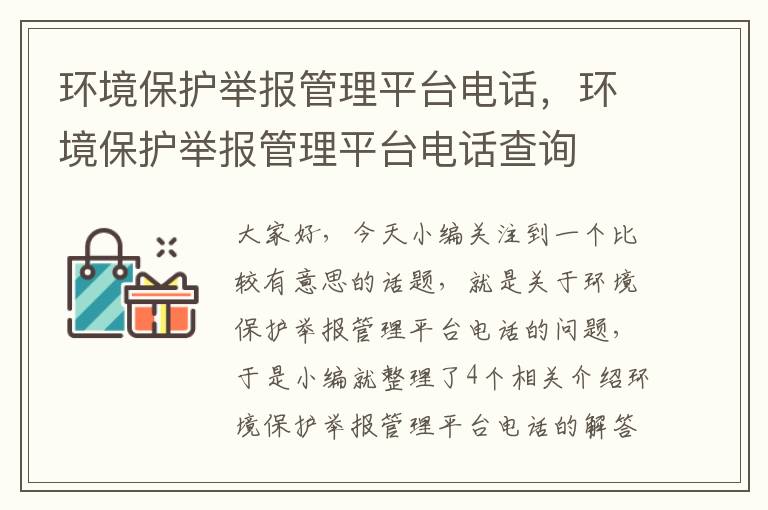 环境保护举报管理平台电话，环境保护举报管理平台电话查询

大家好，今天小编关注到一个比较有意思的话题，就是关于环境保护举报管理平台电话的问题，于是小编就整理了4个相关介绍环境保护举报管理平台电话的解答